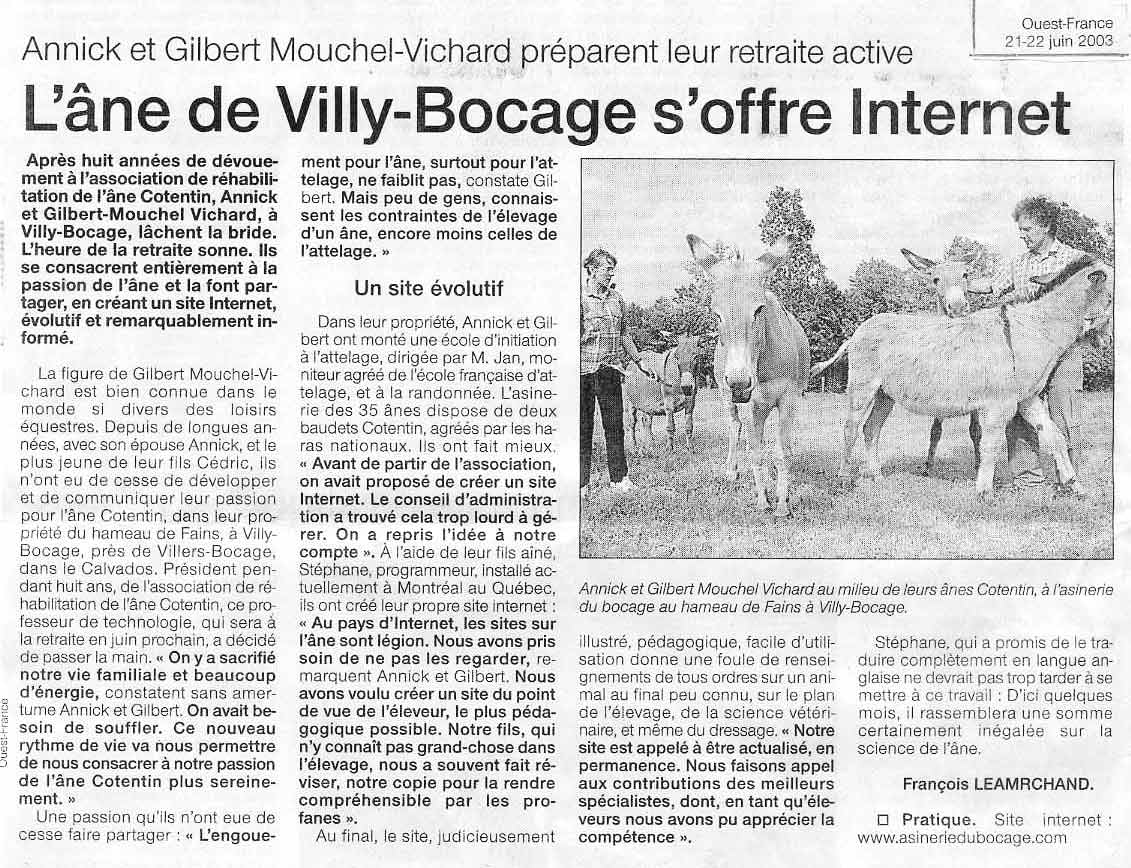 Ouest-France
21-22 juin 2003

Annick et Gilbert Mouchel-Vichard préparent leur retraite active

L'âne de Villy-Bocage s'offre Internet

Après huit années de dévouement à l'association de réhabilitation de l'âne Cotentin, Annick et Gilbert-Mouchel Vichard, à Villy-Bocage, lâchent la bride. L'heure de la retraite sonne. Ils se consacrent entièrement à la passion de l'âne et la font partager, en créant un site Internet, évolutif et remarquablement informé.

La figure de Gilbert Mouchel-Vichard est bien connue dans le monde si divers des loisirs équestres. Depuis de longues années, avec son épouse Annick, et le plus jeune de leur fils Cédric, ils n'ont eu de cesse de développer et de communiquer leur passion pour l'âne Cotentin, dans leur propriété du hameau de Fains, à Villy-Bocage, près de Villers-Bocage, dans le Calvados. Président pendant huit ans, de l'association de réhabilitation de l'âne Cotentin, ce professeur de technologie, qui sera à la retraite en juin prochain, a décidé de passer la main. « On y a sacrifié notre vie familiale et beaucoup d'énergie, constatent sans amertume Annick et Gilbert. On avait besoin de souffler. Ce nouveau rythme de vie va nous permettre de nous consacrer à notre passion de l'âne Cotentin plus sereinement. »

Une passion qu'ils n'ont eue de cesse faire partager : « L'engouement pour l'âne, surtout pour l'attelage, ne faiblit pas, constate Gilbert. Mais peu de gens, connaissent les contraintes de l'élevage d'un âne, encore moins celles de l'attelage. »

Un site évolutif

Dans leur propriété, Annick et Gilbert ont monté une école d'initiation à l'attelage, dirigée par M. Jan, moniteur agréé de l'école française d'attelage, et à la randonnée. L'asinerie des 35 ânes dispose de deux baudets Cotentin, agréés par les haras nationaux. Ils ont fait mieux. « Avant de partir de l'association, on avait proposé de créer un site Internet. Le conseil d'administration a trouvé cela trop lourd à gérer. On a repris l'idée à notre compte ». À l'aide de leur fils aîné, Stéphane, programmeur, installé actuellement à Montréal au Québec, ils ont créé leur propre site internet : « Au pays d'Internet, les sites sur l'âne sont légion. Nous avons pris soin de ne pas les regarder, remarquent Annick et Gilbert. Nous avons voulu créer un site du point de vue de l'éleveur, le plus pédagogique possible. Notre fils, qui n'y connaît pas grand-chose dans l'élevage, nous a souvent fait réviser, notre copie pour la rendre compréhensible par les profanes ».

Au final, le site, judicieusement illustré, pédagogique, facile d'utilisation donne une foule de renseignements de tous ordres sur un animal au final peu connu, sur le plan de l'élevage, de la science vétérinaire, et même du dressage. « Notre site est appelé à être actualisé, en permanence. Nous faisons appel aux contributions des meilleurs spécialistes, dont, en tant qu'éleveurs nous avons pu apprécier la compétence ».

Stéphane, qui a promis de le traduire complètement en langue anglaise ne devrait pas trop tarder à se mettre à ce travail : D'ici quelques mois, il rassemblera une somme certainement inégalée sur la science de l'âne.

François LEAMRCHAND.

☐ Pratique. Site internet : www.asineriedubocage.com

Annick et Gilbert Mouchel Vichard au milieu de leurs ânes Cotentin, à l'asinerie du bocage au hameau de Fains à Villy-Bocage.

Ouest-France